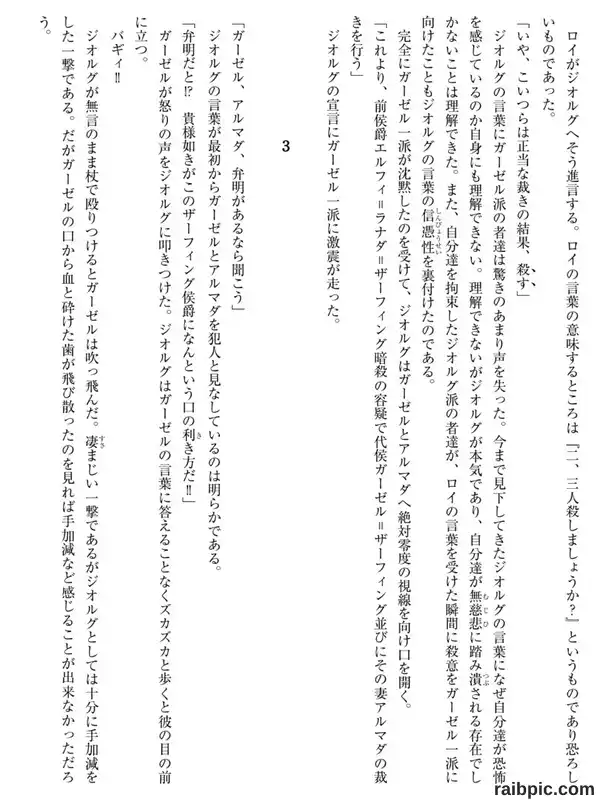 ロイがジオルグへそう進言する。ロイの言葉の意味するところは「二、三人殺しましょうか?」というものであり恐ろしいものであった。

「いや、こいつらは正当な裁きの結果、殺す」

ジオルグの言葉にガーゼル派の者達は驚きのあまり声を失った。今まで見下してきたジオルグの言葉になぜ自分達が恐怖を感じているのか自身にも理解できない。理解できないがジオルグが本気であり、自分達が無慈悲に踏み潰される存在でしかないことは理解できた。また、自分達を拘束したジオルグ派の者達が、ロイの言葉を受けた瞬間に殺意をガーゼル一派に向けたこともジオルグの言葉の信憑性を裏付けたのである。

完全にガーゼル一派が沈黙したのを受けて、ジオルグはガーゼルとアルマダへ絶対零度の視線を向け口を開く。

「これより、前侯爵エルフィ=ラナダ=ザーフィング暗殺の容疑で代侯ガーゼル=ザーフィング並びにその妻アルマダの裁きを行う」

ジオルグの宣言にガーゼル一派に激震が走った。

3

「ガーゼル、アルマダ、弁明があるなら聞こう」

ジオルグの言葉が最初からガーゼルとアルマダを犯人と見なしているのは明らかである。

「弁明だと⁉ 貴様如きがこのザーフィング侯爵になんという口の利き方だ‼」

ガーゼルが怒りの声をジオルグに叩きつけた。ジオルグはガーゼルの言葉に答えることなくズカズカと歩くと彼の目の前に立つ。

バギィ‼

ジオルグが無言のまま杖で殴りつけるとガーゼルは吹っ飛んだ。凄まじい一撃であるがジオルグとしては十分に手加減をした一撃である。だがガーゼルの口から血と砕けた歯が飛び散ったのを見れば手加減など感じることが出来なかっただろう。

raibpic.com